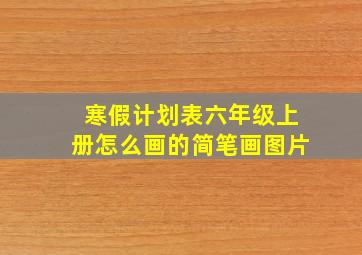 寒假计划表六年级上册怎么画的简笔画图片